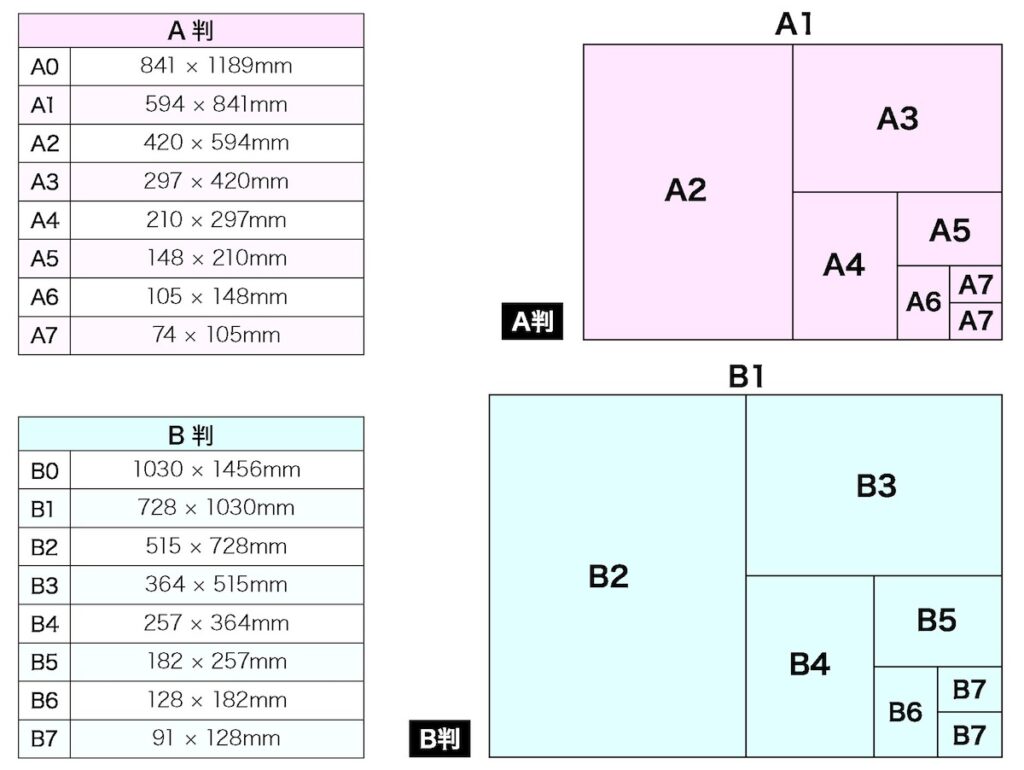 | A 判 | |
|---|---|
| A0 | 841 × 1189mm |
| A1 | 594 × 841mm |
| A2 | 420 × 594mm |
| A3 | 297 × 420mm |
| A4 | 210 × 297mm |
| A5 | 148 × 210mm |
| A6 | 105 × 148mm |
| A7 | 74 × 105mm |

| B 判 | |
|---|---|
| B0 | 1030 × 1456mm |
| B1 | 728 × 1030mm |
| B2 | 515 × 728mm |
| B3 | 364 × 515mm |
| B4 | 257 × 364mm |
| B5 | 182 × 257mm |
| B6 | 128 × 182mm |
| B7 | 91 × 128mm |

A1
A2
A3
A4
A5
A6
A7
A7
A判

B1
B2
B3
B4
B5
B6
B7
B7
B判